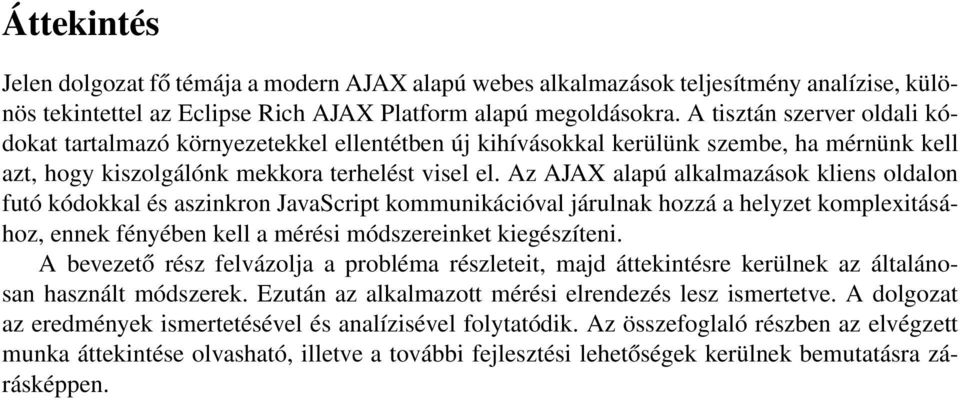 Áttekintés

Jelen dolgozat fő témája a modern AJAX alapú webes alkalmazások teljesítmény analízise, különös tekintettel az Eclipse Rich AJAX Platform alapú megoldásokra. A tisztán szerver oldali kódokat tartalmazó környezetekkel ellentétben új kihívásokkal kerülünk szembe, ha mérnünk kell azt, hogy kiszolgálónk mekkora terhelést visel el. Az AJAX alapú alkalmazások kliens oldalon futó kódokkal és aszinkron JavaScript kommunikációval járulnak hozzá a helyzet komplexitásához, ennek fényében kell a mérési módszereinket kiegészíteni.

A bevezető rész felvázolja a probléma részleteit, majd áttekintésre kerülnek az általánosan használt módszerek. Ezután az alkalmazott mérési elrendezés lesz ismertetve. A dolgozat az eredmények ismertetésével és analízisével folytatódik. Az összefoglaló részben az elvégzett munka áttekintése olvasható, illetve a további fejlesztési lehetőségek kerülnek bemutatásra zárásképpen.